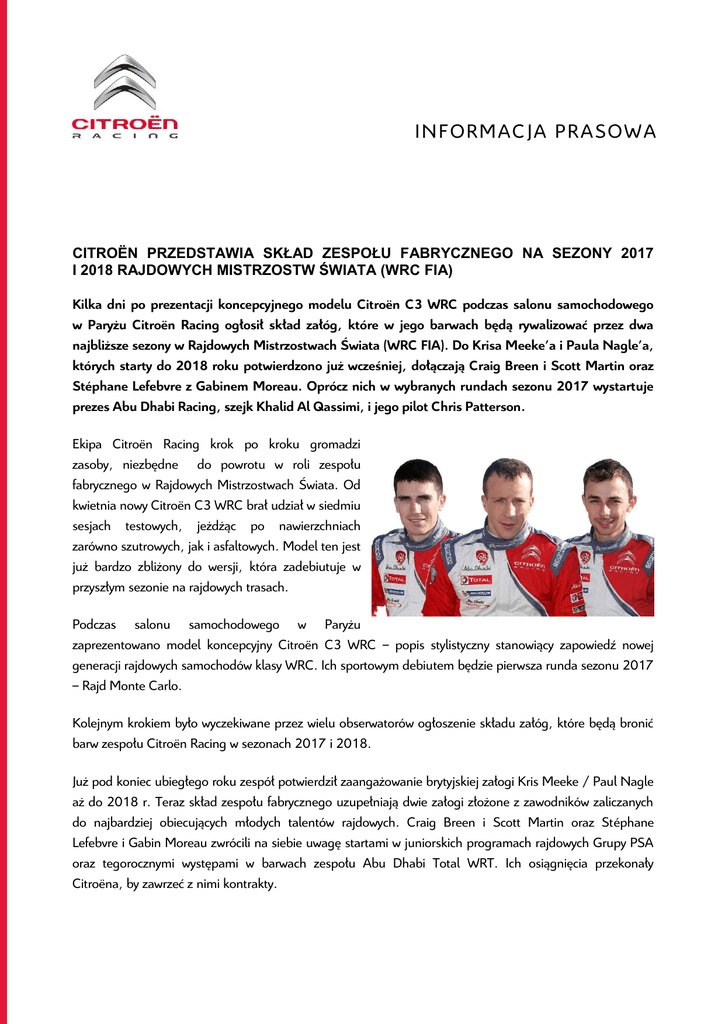 CITROËN
RACING

INFORMACJA PRASOWA

CITROËN PRZEDSTAWIA SKŁAD ZESPOŁU FABRYCZNEGO NA SEZONY 2017 I 2018 RAJDOWYCH MISTRZOSTW ŚWIATA (WRC FIA)

Kilka dni po prezentacji koncepcyjnego modelu Citroën C3 WRC podczas salonu samochodowego w Paryżu Citroën Racing ogłosił skład załóg, które w jego barwach będą rywalizować przez dwa najbliższe sezony w Rajdowych Mistrzostwach Świata (WRC FIA). Do Krisa Meeke'a i Paula Nagle'a, których starty do 2018 roku potwierdzono już wcześniej, dołączają Craig Breen i Scott Martin oraz Stéphane Lefebvre z Gabinem Moreau. Oprócz nich w wybranych rundach sezonu 2017 wystartuje prezes Abu Dhabi Racing, szejk Khalid Al Qassimi, i jego pilot Chris Patterson.

Ekipa Citroën Racing krok po kroku gromadzi zasoby, niezbędne do powrotu w roli zespołu fabrycznego w Rajdowych Mistrzostwach Świata. Od kwietnia nowy Citroën C3 WRC brał udział w siedmiu sesjach testowych, jeżdżąc po nawierzchniach zarówno szutrowych, jak i asfaltowych. Model ten jest już bardzo zbliżony do wersji, która zadebiutuje w przyszłym sezonie na rajdowych trasach.

Podczas salonu samochodowego w Paryżu zaprezentowano model koncepcyjny Citroën C3 WRC – popis stylistyczny stanowiący zapowiedź nowej generacji rajdowych samochodów klasy WRC. Ich sportowym debiutem będzie pierwsza runda sezonu 2017 – Rajd Monte Carlo.

Kolejnym krokiem było wyczekiwane przez wielu obserwatorów ogłoszenie składu załóg, które będą bronić barw zespołu Citroën Racing w sezonach 2017 i 2018.

Już pod koniec ubiegłego roku zespół potwierdził zaangażowanie brytyjskiej załogi Kris Meeke / Paul Nagle aż do 2018 r. Teraz skład zespołu fabrycznego uzupełniają dwie załogi złożone z zawodników zaliczanych do najbardziej obiecujących młodych talentów rajdowych. Craig Breen i Scott Martin oraz Stéphane Lefebvre i Gabin Moreau zwrócili na siebie uwagę startami w juniorskich programach rajdowych Grupy PSA oraz tegorocznymi występami w barwach zespołu Abu Dhabi Total WRT. Ich osiągnięcia przekonały Citroëna, by zawrzeć z nimi kontrakty.